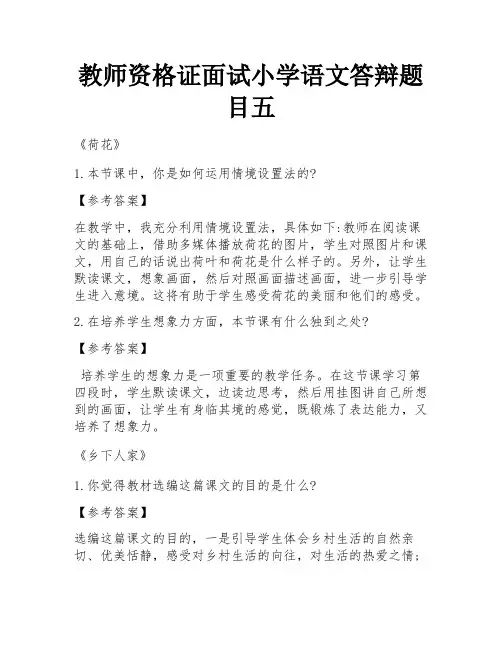 教师资格证面试小学语文答辩题目五

《荷花》

1. 本节课中，你是如何运用情境设置法的?

【参考答案】

在教学中，我充分利用情境设置法，具体如下:教师在阅读课文的基础上，借助多媒体播放荷花的图片，学生对照图片和课文，用自己的话说出荷叶和荷花是什么样子的。另外，让学生默读课文，想象画面，然后对照画面描述画面，进一步引导学生进入意境。这将有助于学生感受荷花的美丽和他们的感受。

2. 在培养学生想象力方面，本节课有什么独到之处?

【参考答案】

培养学生的想象力是一项重要的教学任务。在这节课学习第四段时，学生默读课文，边读边思考，然后用挂图讲自己所想到的画面，让学生有身临其境的感觉，既锻炼了表达能力，又培养了想象力。

《乡下人家》

1. 你觉得教材选编这篇课文的目的是什么?

【参考答案】

选编这篇课文的目的，一是引导学生体会乡村生活的自然亲切、优美恬静，感受对乡村生活的向往，对生活的热爱之情;